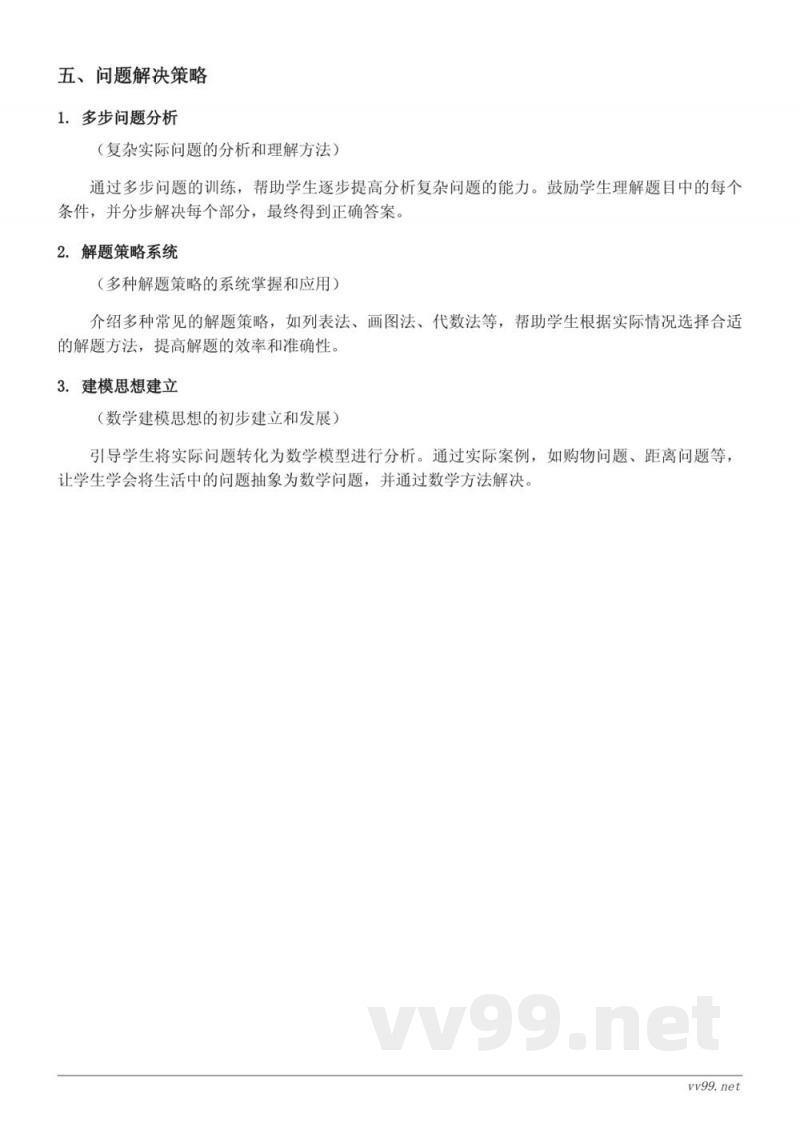 五、问题解决策略

1. 多步问题分析

（复杂实际问题的分析和理解方法）

通过多步问题的训练，帮助学生逐步提高分析复杂问题的能力。鼓励学生理解题目中的每个条件，并分步解决每个部分，最终得到正确答案。

2. 解题策略系统

（多种解题策略的系统掌握和应用）

介绍多种常见的解题策略，如列表法、画图法、代数法等，帮助学生根据实际情况选择合适的解题方法，提高解题的效率和准确性。

3. 建模思想建立

（数学建模思想的初步建立和发展）

引导学生将实际问题转化为数学模型进行分析。通过实际案例，如购物问题、距离问题等，让学生学会将生活中的问题抽象为数学问题，并通过数学方法解决。

vv99.net

vv99.net